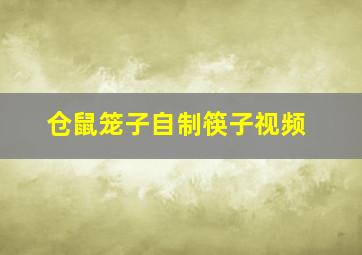 仓鼠笼子自制筷子视频